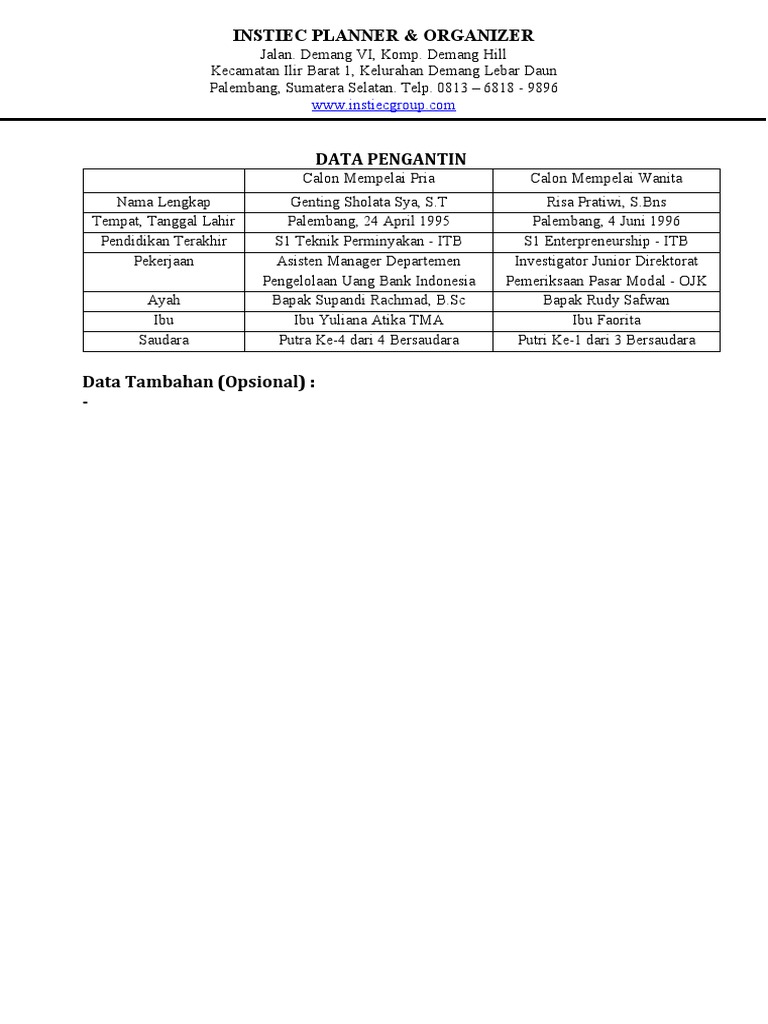 INSTIEC PLANNER & ORGANIZER
Jalan. Demang VI, Komp. Demang Hill
Kecamatan Ilir Barat 1, Kelurahan Demang Lebar Daun
Palembang, Sumatera Selatan. Telp. 0813 – 6818 - 9896
www.instiecgroup.com

DATA PENGANTIN

| | Calon Mempelai Pria | Calon Mempelai Wanita |
|---|---|---|
| Nama Lengkap | Genting Sholata Sya, S.T | Risa Pratiwi, S.Bns |
| Tempat, Tanggal Lahir | Palembang, 24 April 1995 | Palembang, 4 Juni 1996 |
| Pendidikan Terakhir | S1 Teknik Perminyakan - ITB | S1 Enterpreneurship - ITB |
| Pekerjaan | Asisten Manager Departemen Pengelolaan Uang Bank Indonesia | Investigator Junior Direktorat Pemeriksaan Pasar Modal - OJK |
| Ayah | Bapak Supandi Rachmad, B.Sc | Bapak Rudy Safwan |
| Ibu | Ibu Yuliana Atika TMA | Ibu Faorita |
| Saudara | Putra Ke-4 dari 4 Bersaudara | Putri Ke-1 dari 3 Bersaudara |

Data Tambahan (Opsional) :
-